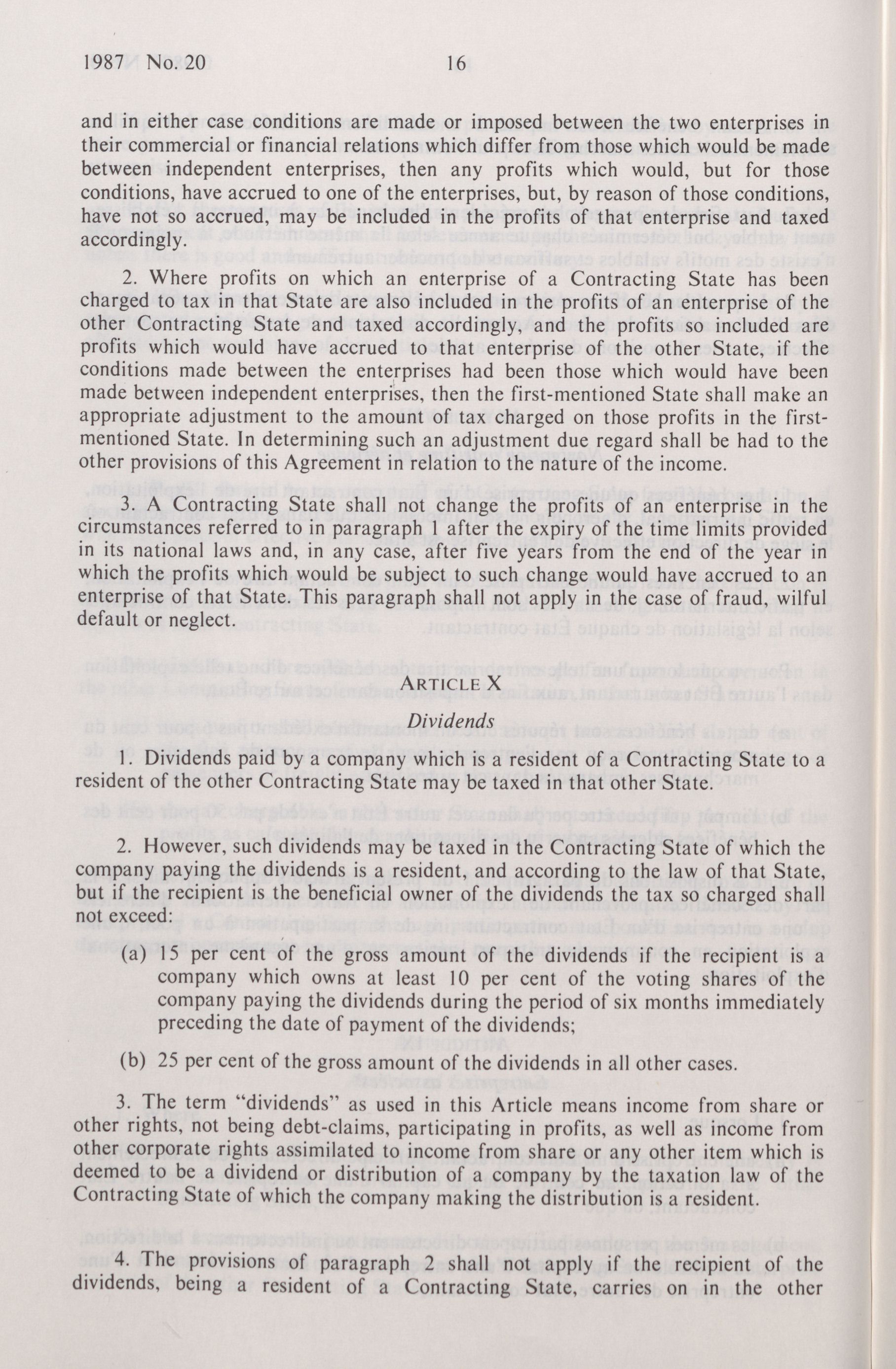 1987 No. 20 16

and in either case conditions are made or imposed between the two enterprises in their commercial or financial relations which differ from those which would be made between independent enterprises, then any profits which would, but for those conditions, have accrued to one of the enterprises, but, by reason of those conditions, have not so accrued, may be included in the profits of that enterprise and taxed accordingly.

2. Where profits on which an enterprise of a Contracting State has been charged to tax in that State are also included in the profits of an enterprise of the other Contracting State and taxed accordingly, and the profits so included are profits which would have accrued to that enterprise of the other State, if the conditions made between the enterprises had been those which would have been made between independent enterprises, then the first-mentioned State shall make an appropriate adjustment to the amount of tax charged on those profits in the first-mentioned State. In determining such an adjustment due regard shall be had to the other provisions of this Agreement in relation to the nature of the income.

3. A Contracting State shall not change the profits of an enterprise in the circumstances referred to in paragraph 1 after the expiry of the time limits provided in its national laws and, in any case, after five years from the end of the year in which the profits which would be subject to such change would have accrued to an enterprise of that State. This paragraph shall not apply in the case of fraud, wilful default or neglect.

ARTICLE X

Dividends

1. Dividends paid by a company which is a resident of a Contracting State to a resident of the other Contracting State may be taxed in that other State.

2. However, such dividends may be taxed in the Contracting State of which the company paying the dividends is a resident, and according to the law of that State, but if the recipient is the beneficial owner of the dividends the tax so charged shall not exceed:

(a) 15 per cent of the gross amount of the dividends if the recipient is a company which owns at least 10 per cent of the voting shares of the company paying the dividends during the period of six months immediately preceding the date of payment of the dividends;

(b) 25 per cent of the gross amount of the dividends in all other cases.

3. The term "dividends" as used in this Article means income from share or other rights, not being debt-claims, participating in profits, as well as income from other corporate rights assimilated to income from share or any other item which is deemed to be a dividend or distribution of a company by the taxation law of the Contracting State of which the company making the distribution is a resident.

4. The provisions of paragraph 2 shall not apply if the recipient of the dividends, being a resident of a Contracting State, carries on in the other